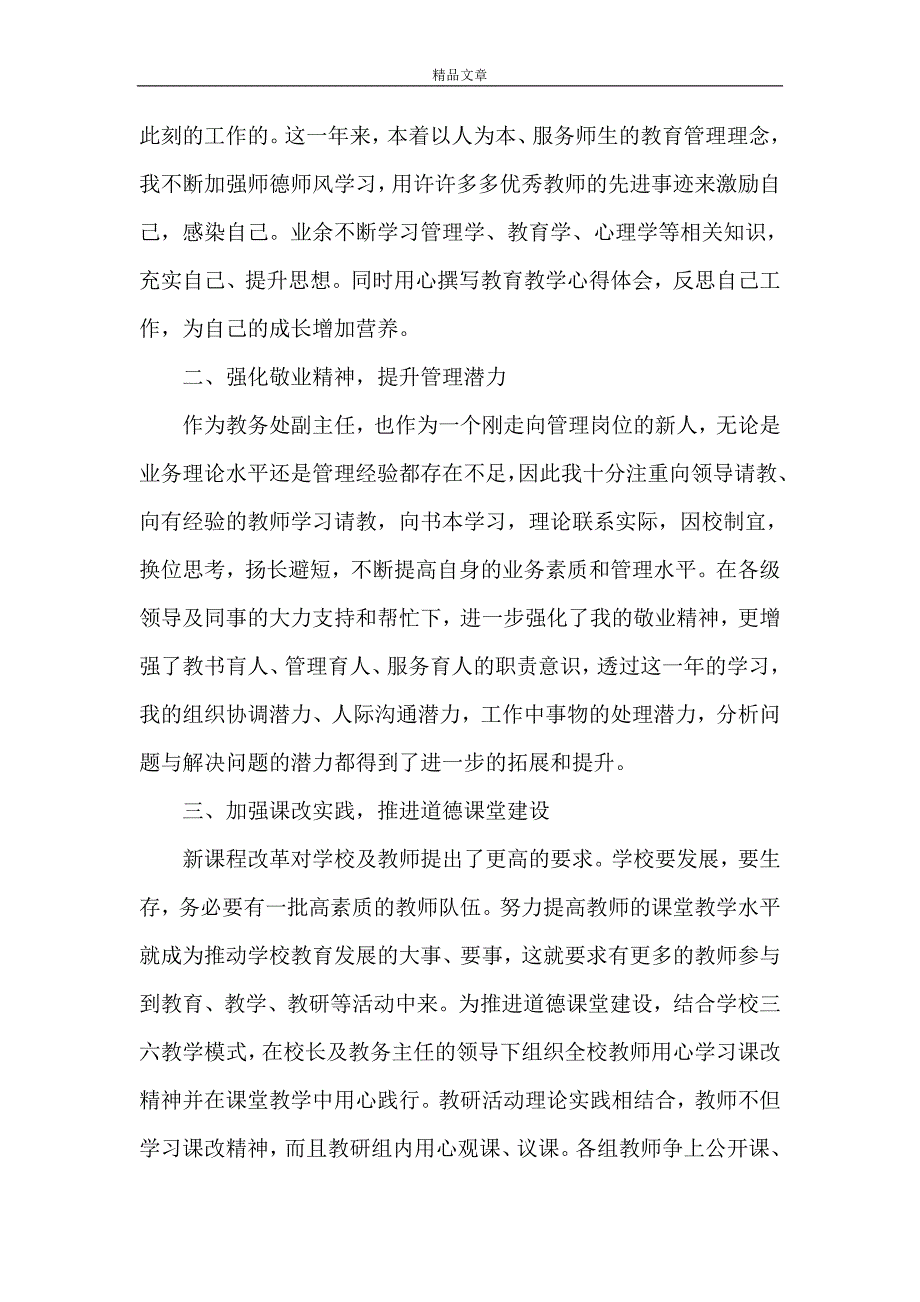 精品文章

此刻的工作的。这一年来，本着以人为本、服务师生的教育管理理念，我不断加强师德师风学习，用许许多多优秀教师的先进事迹来激励自己，感染自己。业余不断学习管理学、教育学、心理学等相关知识，充实自己、提升思想。同时用心撰写教育教学心得体会，反思自己工作，为自己的成长增加营养。

二、强化敬业精神，提升管理潜力

作为教务处副主任，也作为一个刚走向管理岗位的新人，无论是业务理论水平还是管理经验都存在不足，因此我十分注重向领导请教、向有经验的教师学习请教，向书本学习，理论联系实际，因校制宜，换位思考，扬长避短，不断提高自身的业务素质和管理水平。在各级领导及同事的大力支持和帮忙下，进一步强化了我的敬业精神，更增强了教书育人、管理育人、服务育人的职责意识，透过这一年的学习，我的组织协调潜力、人际沟通潜力，工作中事物的处理潜力，分析问题与解决问题的潜力都得到了进一步的拓展和提升。

三、加强课改实践，推进道德课堂建设

新课程改革对学校及教师提出了更高的要求。学校要发展，要生存，务必要有一批高素质的教师队伍。努力提高教师的课堂教学水平就成为推动学校教育发展的大事、要事，这就要求有更多的教师参与到教育、教学、教研等活动中来。为推进道德课堂建设，结合学校三六教学模式，在校长及教务主任的领导下组织全校教师用心学习课改精神并在课堂教学中用心践行。教研活动理论实践相结合，教师不但学习课改精神，而且教研组内用心观课、议课。各组教师争上公开课、